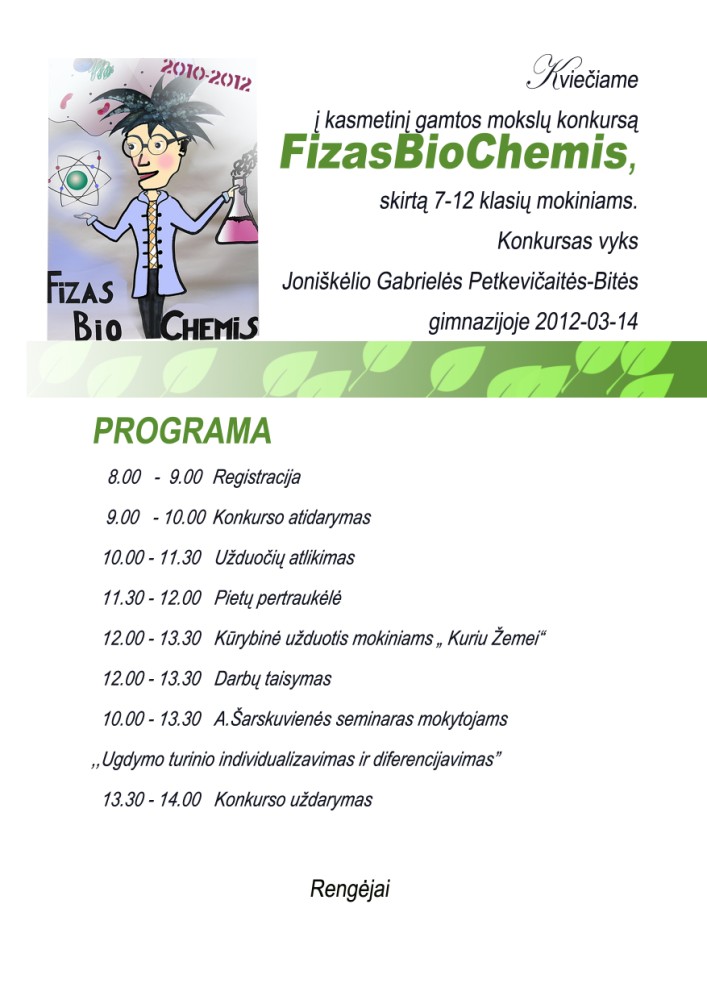 2010-2012

FIZAS
BIO
CHEMIS

Kviečiame
į kasmetinį gamtos mokslų konkursą
FizasBioChemis,
skirtą 7-12 klasių mokiniams.
Konkursas vyks
Joniškėlio Gabrielės Petkevičaitės-Bitės
gimnazijoje 2012-03-14

PROGRAMA

8.00 - 9.00 Registracija

9.00 - 10.00 Konkurso atidarymas

10.00 - 11.30 Užduočių atlikimas

11.30 - 12.00 Pietų pertraukėlė

12.00 - 13.30 Kūrybinė užduotis mokiniams „ Kuriu Žemei“

12.00 - 13.30 Darbų taisymas

10.00 - 13.30 A.Šarskuvienės seminaras mokytojams

,,Ugdymo turinio individualizavimas ir diferencijavimas”

13.30 - 14.00 Konkurso uždarymas

Rengėjai